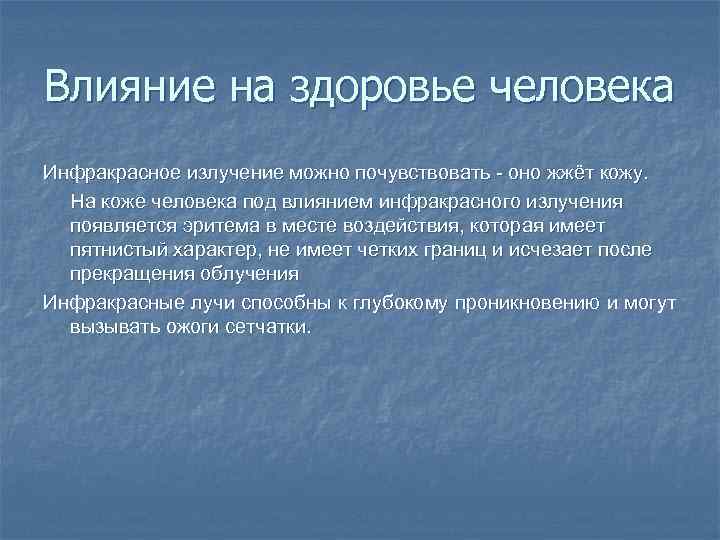 Влияние на здоровье человека

Инфракрасное излучение можно почувствовать - оно жжёт кожу.

На коже человека под влиянием инфракрасного излучения появляется эритема в месте воздействия, которая имеет пятнистый характер, не имеет четких границ и исчезает после прекращения облучения

Инфракрасные лучи способны к глубокому проникновению и могут вызывать ожоги сетчатки.